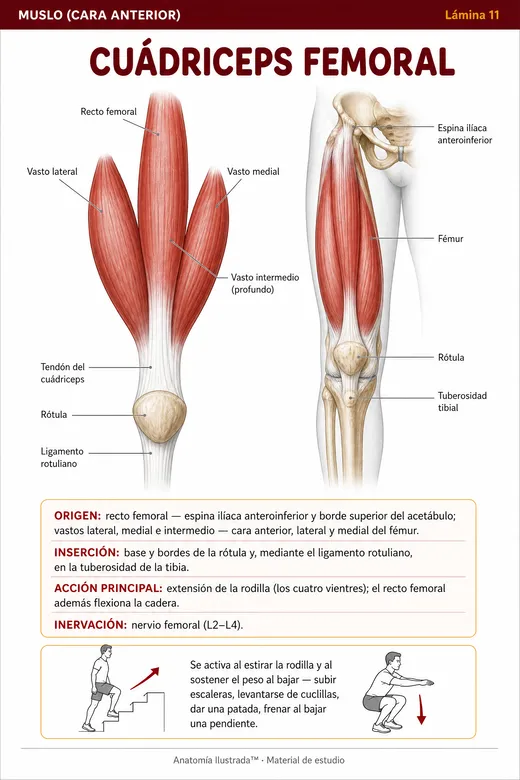 MUSLO (CARA ANTERIOR)

Lámina 11

CUÁDRICEPS FEMORAL

Recto femoral

Vasto lateral

Vasto medial

Vasto intermedio (profundo)

Tendón del cuádriceps

Rótula

Ligamento rotuliano

Espina ilíaca anteroinferior

Fémur

Rótula

Tuberosidad tibial

ORIGEN: recto femoral — espina ilíaca anteroinferior y borde superior del acetábulo; vastos lateral, medial e intermedio — cara anterior, lateral y medial del fémur.

INSERCIÓN: base y bordes de la rótula y, mediante el ligamento rotuliano, en la tuberosidad de la tibia.

ACCIÓN PRINCIPAL: extensión de la rodilla (los cuatro vientres); el recto femoral además flexiona la cadera.

INERVACIÓN: nervio femoral (L2–L4).

Se activa al estirar la rodilla y al sostener el peso al bajar — subir escaleras, levantarse de cuclillas, dar una patada, frenar al bajar una pendiente.

Anatomía Ilustrada™ · Material de estudio